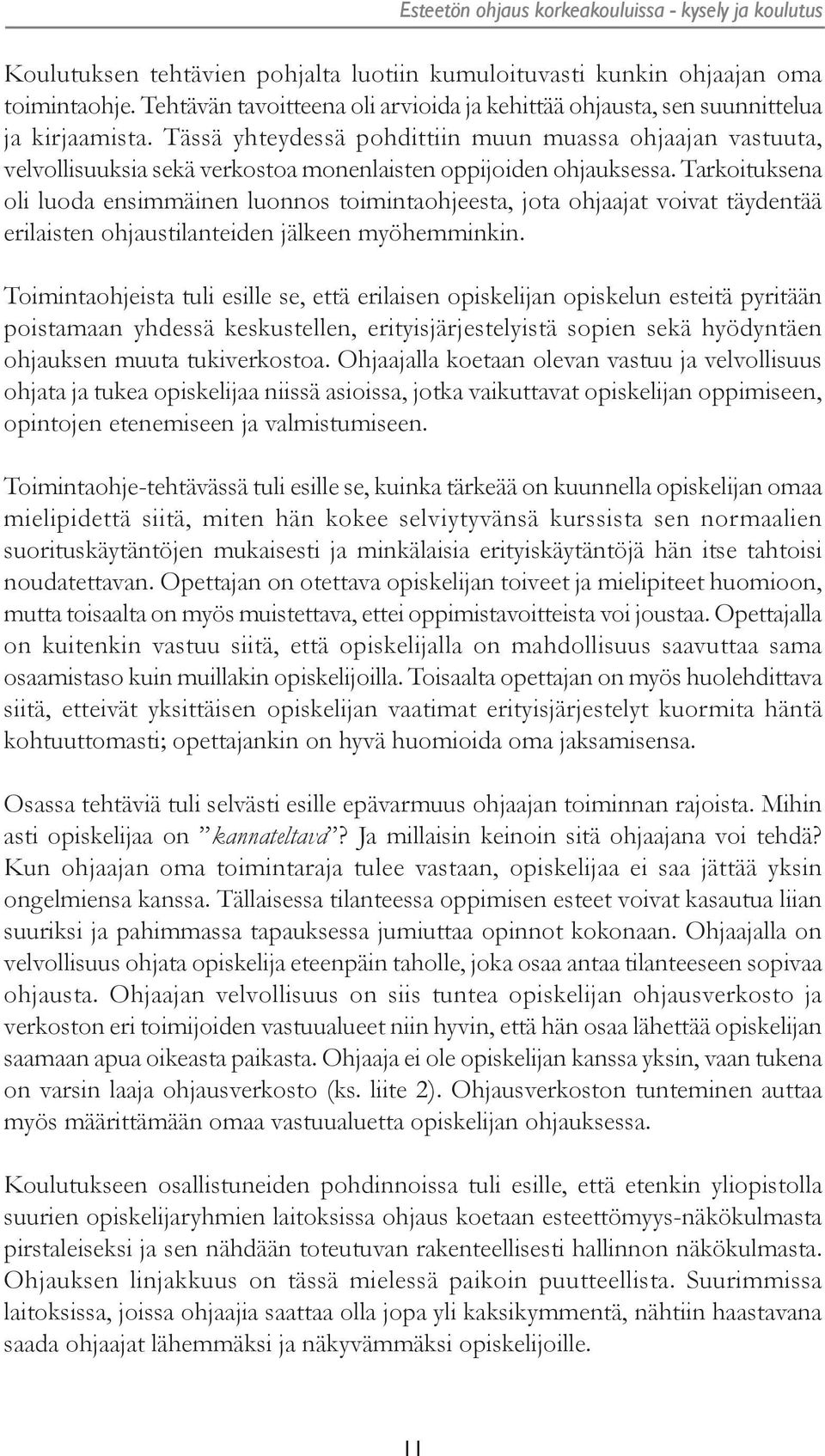 Esteetön ohjaus korkeakouluissa - kysely ja koulutus

Koulutuksen tehtävien pohjalta luotiin kumuloituvasti kunkin ohjaajan oma toimintaohje. Tehtävän tavoitteena oli arvioida ja kehittää ohjausta, sen suunnittelua ja kirjaamista. Tässä yhteydessä pohdittiin muun muassa ohjaajan vastuuta, velvollisuuksia sekä verkostoa monenlaisten oppijoiden ohjauksessa. Tarkoituksena oli luoda ensimmäinen luonnos toimintaohjeesta, jota ohjaajat voivat täydentää erilaisten ohjaustilanteiden jälkeen myöhemminkin.

Toimintaohjeista tuli esille se, että erilaisen opiskelijan opiskelun esteitä pyritään poistamaan yhdessä keskustellen, erityisjärjestelyistä sopien sekä hyödyntäen ohjauksen muuta tukiverkostoa. Ohjaajalla koetaan olevan vastuu ja velvollisuus ohjata ja tukea opiskelijaa niissä asioissa, jotka vaikuttavat opiskelijan oppimiseen, opintojen etenemiseen ja valmistumiseen.

Toimintaohje-tehtävässä tuli esille se, kuinka tärkeää on kuunnella opiskelijan omaa mielipidettä siitä, miten hän kokee selviytyvänsä kurssista sen normaalien suorituskäytäntöjen mukaisesti ja minkälaisia erityiskäytäntöjä hän itse tahtoisi noudatettavan. Opettajan on otettava opiskelijan toiveet ja mielipiteet huomioon, mutta toisaalta on myös muistettava, ettei oppimistavoitteista voi joustaa. Opettajalla on kuitenkin vastuu siitä, että opiskelijalla on mahdollisuus saavuttaa sama osaamistaso kuin muillakin opiskelijoilla. Toisaalta opettajan on myös huolehdittava siitä, etteivät yksittäisen opiskelijan vaatimat erityisjärjestelyt kuormita häntä kohtuuttomasti; opettajankin on hyvä huomioida oma jaksamisensa.

Osassa tehtäviä tuli selvästi esille epävarmuus ohjaajan toiminnan rajoista. Mihin asti opiskelijaa on ”kannateltava”? Ja millaisin keinoin sitä ohjaajana voi tehdä? Kun ohjaajan oma toimintaraja tulee vastaan, opiskelijaa ei saa jättää yksin ongelmiensa kanssa. Tällaisessa tilanteessa oppimisen esteet voivat kasautua liian suuriksi ja pahimmassa tapauksessa jumiuttaa opinnot kokonaan. Ohjaajalla on velvollisuus ohjata opiskelija eteenpäin taholle, joka osaa antaa tilanteeseen sopivaa ohjausta. Ohjaajan velvollisuus on siis tuntea opiskelijan ohjausverkosto ja verkoston eri toimijoiden vastuualueet niin hyvin, että hän osaa lähettää opiskelijan saamaan apua oikeasta paikasta. Ohjaaja ei ole opiskelijan kanssa yksin, vaan tukena on varsin laaja ohjausverkosto (ks. liite 2). Ohjausverkoston tunteminen auttaa myös määrittämään omaa vastuualuetta opiskelijan ohjauksessa.

Koulutukseen osallistuneiden pohdinnoissa tuli esille, että etenkin yliopistolla suurien opiskelijaryhmien laitoksissa ohjaus koetaan esteettömyys-näkökulmasta pirstaleiseksi ja sen nähdään toteutuvan rakenteellisesti hallinnon näkökulmasta. Ohjauksen linjakkuus on tässä mielessä paikoin puutteellista. Suurimmissa laitoksissa, joissa ohjaajia saattaa olla jopa yli kaksikymmentä, nähtiin haastavana saada ohjaajat lähemmäksi ja näkyvämmäksi opiskelijoille.

11